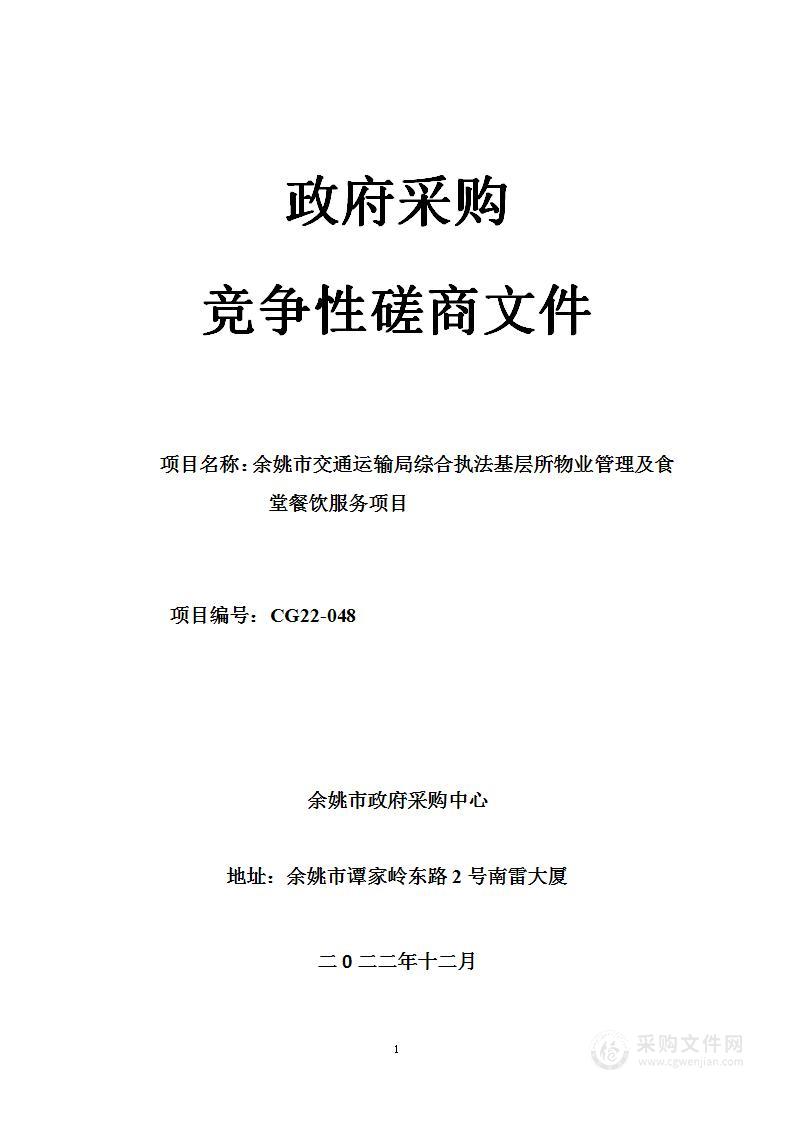 政府采购

竞争性磋商文件

项目名称：余姚市交通运输局综合执法基层所物业管理及食堂餐饮服务项目

项目编号：CG22-048

余姚市政府采购中心

地址：余姚市谭家岭东路 2 号南雷大厦

二 0 二二年十二月

1

采购文件网
www.cgwenjian.com